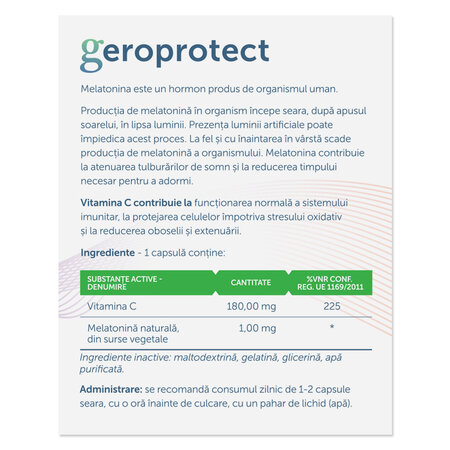 geroprotect

Melatonina este un hormon produs de organismul uman.

Producția de melatonină în organism începe seara, după apusul soarelui, în lipsa luminii. Prezența luminii artificiale poate împiedica acest proces. La fel și cu înaintarea în vârstă scade producția de melatonină a organismului. Melatonina contribuie la atenuarea tulburărilor de somn și la reducerea timpului necesar pentru a adormi.

Vitamina C contribuie la funcționarea normală a sistemului imunitar, la protejarea celulelor împotriva stresului oxidativ și la reducerea oboselii și extenuării.

Ingrediente - 1 capsulă conține:

| SUBSTANȚE ACTIVE - DENUMIRE | CANTITATE | %VNR CONF. REG. UE 1169/2011 |
|---|---|---|
| Vitamina C | 180,00 mg | 225 |
| Melatonină naturală, din surse vegetale | 1,00 mg | * |

Ingrediente inactive: maltodextrină, gelatină, glicerină, apă purificată.

Administrare: se recomandă consumul zilnic de 1-2 capsule seara, cu o oră înainte de culcare, cu un pahar de lichid (apă).